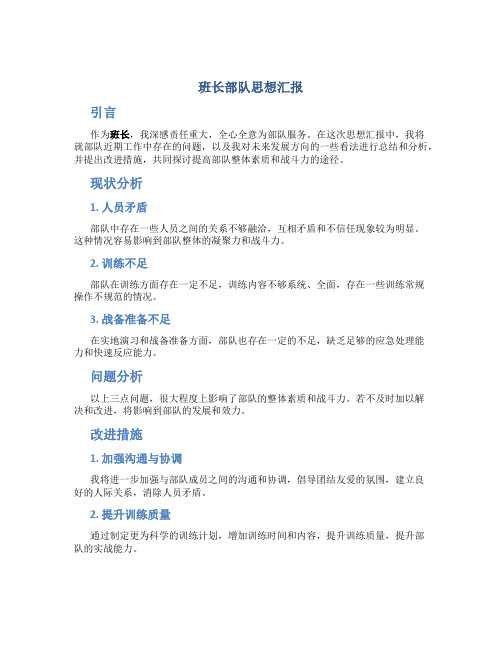 班长部队思想汇报

引言

作为班长，我深感责任重大，全心全意为部队服务。在这次思想汇报中，我将就部队近期工作中存在的问题，以及我对未来发展方向的一些看法进行总结和分析，并提出改进措施，共同探讨提高部队整体素质和战斗力的途径。

现状分析

1. 人员矛盾

部队中存在一些人员之间的关系不够融洽，互相矛盾和不信任现象较为明显。这种情况容易影响到部队整体的凝聚力和战斗力。

2. 训练不足

部队在训练方面存在一定不足，训练内容不够系统、全面，存在一些训练常规操作不规范的情况。

3. 战备准备不足

在实地演习和战备准备方面，部队也存在一定的不足，缺乏足够的应急处理能力和快速反应能力。

问题分析

以上三点问题，很大程度上影响了部队的整体素质和战斗力。若不及时加以解决和改进，将影响到部队的发展和效力。

改进措施

1. 加强沟通与协调

我将进一步加强与部队成员之间的沟通和协调，倡导团结友爱的氛围，建立良好的人际关系，消除人员矛盾。

2. 提升训练质量

通过制定更为科学的训练计划，增加训练时间和内容，提升训练质量，提升部队的实战能力。